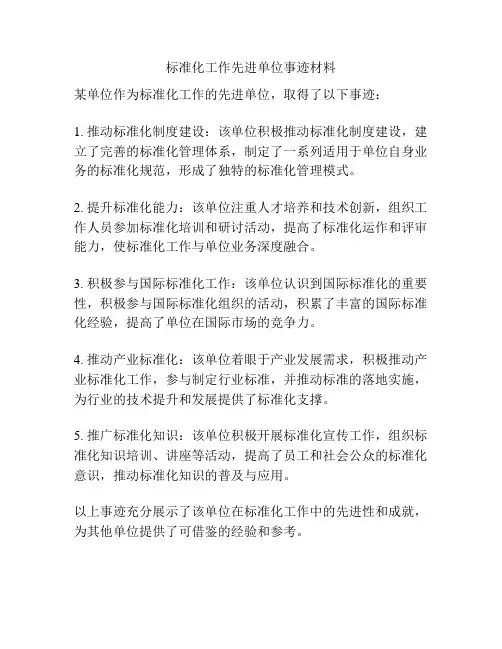 标准化工作先进单位事迹材料

某单位作为标准化工作的先进单位，取得了以下事迹：

1. 推动标准化制度建设：该单位积极推动标准化制度建设，建立了完善的标准化管理体系，制定了一系列适用于单位自身业务的标准化规范，形成了独特的标准化管理模式。

2. 提升标准化能力：该单位注重人才培养和技术创新，组织工作人员参加标准化培训和研讨活动，提高了标准化运作和评审能力，使标准化工作与单位业务深度融合。

3. 积极参与国际标准化工作：该单位认识到国际标准化的重要性，积极参与国际标准化组织的活动，积累了丰富的国际标准化经验，提高了单位在国际市场的竞争力。

4. 推动产业标准化：该单位着眼于产业发展需求，积极推动产业标准化工作，参与制定行业标准，并推动标准的落地实施，为行业的技术提升和发展提供了标准化支撑。

5. 推广标准化知识：该单位积极开展标准化宣传工作，组织标准化知识培训、讲座等活动，提高了员工和社会公众的标准化意识，推动标准化知识的普及与应用。

以上事迹充分展示了该单位在标准化工作中的先进性和成就，为其他单位提供了可借鉴的经验和参考。